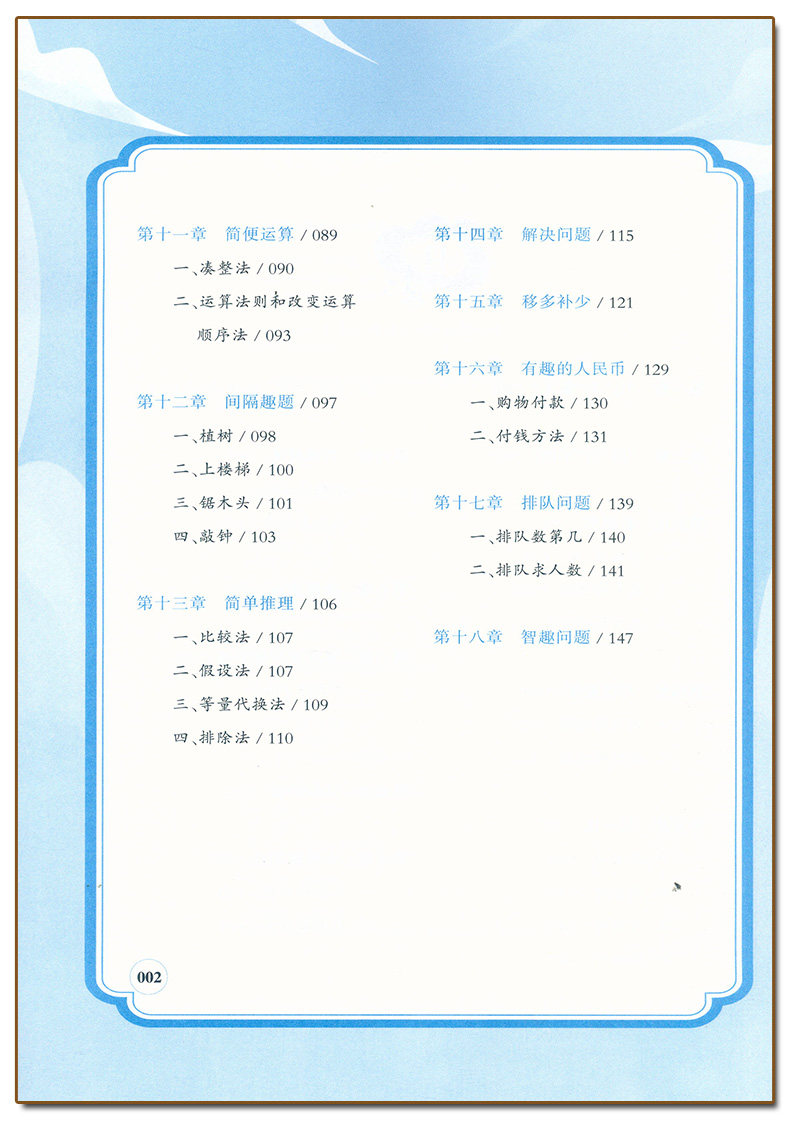 第十一章　简便运算 / 089

一、凑整法 / 090

二、运算法则和改变运算顺序法 / 093

第十二章　间隔趣题 / 097

一、植树 / 098

二、上楼梯 / 100

三、锯木头 / 101

四、敲钟 / 103

第十三章　简单推理 / 106

一、比较法 / 107

二、假设法 / 107

三、等量代换法 / 109

四、排除法 / 110

第十四章　解决问题 / 115

第十五章　移多补少 / 121

第十六章　有趣的人民币 / 129

一、购物付款 / 130

二、付钱方法 / 131

第十七章　排队问题 / 139

一、排队数第几 / 140

二、排队求人数 / 141

第十八章　智趣问题 / 147

002